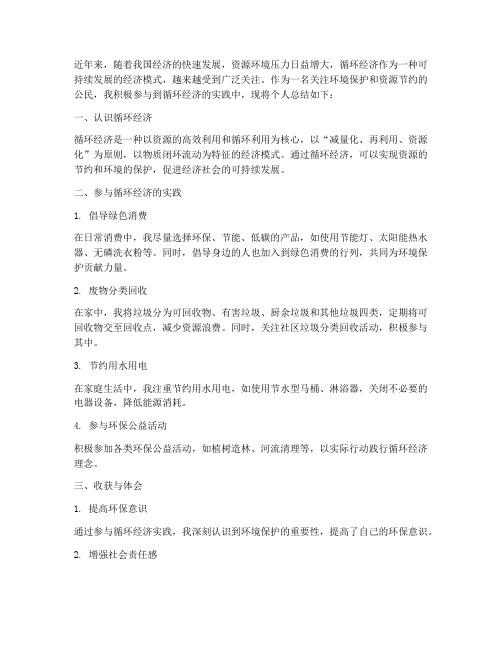 近年来，随着我国经济的快速发展，资源环境压力日益增大，循环经济作为一种可持续发展的经济模式，越来越受到广泛关注。作为一名关注环境保护和资源节约的公民，我积极参与到循环经济的实践中，现将个人总结如下：

一、认识循环经济

循环经济是一种以资源的高效利用和循环利用为核心，以“减量化、再利用、资源化”为原则，以物质闭环流动为特征的经济模式。通过循环经济，可以实现资源的节约和环境的保护，促进经济社会的可持续发展。

二、参与循环经济的实践

1. 倡导绿色消费

在日常消费中，我尽量选择环保、节能、低碳的产品，如使用节能灯、太阳能热水器、无磷洗衣粉等。同时，倡导身边的人也加入到绿色消费的行列，共同为环境保护贡献力量。

2. 废物分类回收

在家中，我将垃圾分为可回收物、有害垃圾、厨余垃圾和其他垃圾四类，定期将可回收物交至回收点，减少资源浪费。同时，关注社区垃圾分类回收活动，积极参与其中。

3. 节约用水用电

在家庭生活中，我注重节约用水用电，如使用节水型马桶、淋浴器，关闭不必要的电器设备，降低能源消耗。

4. 参与环保公益活动

积极参加各类环保公益活动，如植树造林、河流清理等，以实际行动践行循环经济理念。

三、收获与体会

1. 提高环保意识

通过参与循环经济实践，我深刻认识到环境保护的重要性，提高了自己的环保意识。

2. 增强社会责任感